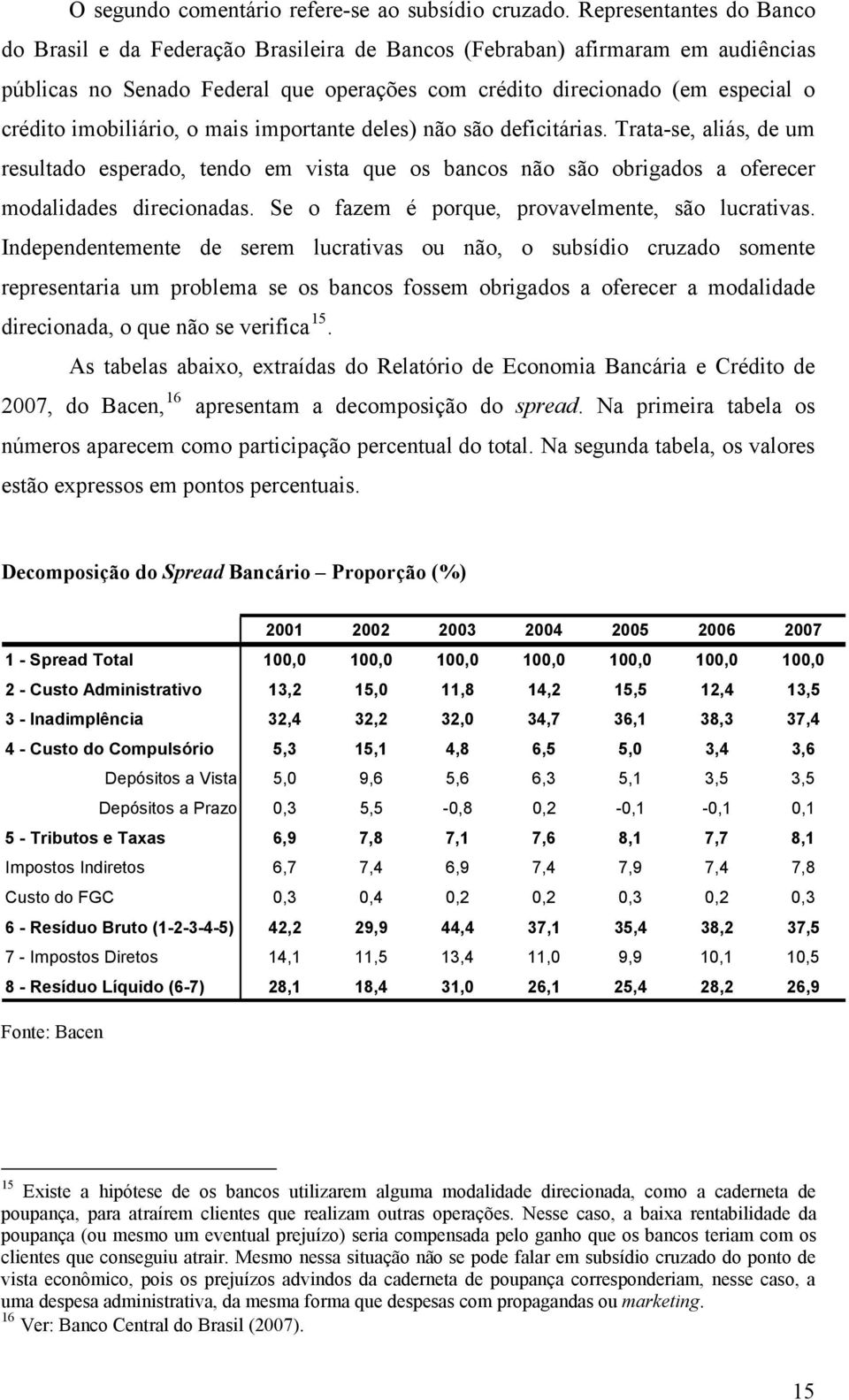 O segundo comentário refere-se ao subsídio cruzado. Representantes do Banco do Brasil e da Federação Brasileira de Bancos (Febraban) afirmaram em audiências públicas no Senado Federal que operações com crédito direcionado (em especial o crédito imobiliário, o mais importante deles) não são deficitárias. Trata-se, aliás, de um resultado esperado, tendo em vista que os bancos não são obrigados a oferecer modalidades direcionadas. Se o fazem é porque, provavelmente, são lucrativas. Independentemente de serem lucrativas ou não, o subsídio cruzado somente representaria um problema se os bancos fossem obrigados a oferecer a modalidade direcionada, o que não se verifica $^{15}$.

As tabelas abaixo, extraídas do Relatório de Economia Bancária e Crédito de 2007, do Bacen, $^{16}$ apresentam a decomposição do spread. Na primeira tabela os números aparecem como participação percentual do total. Na segunda tabela, os valores estão expressos em pontos percentuais.

Decomposição do Spread Bancário – Proporção (%)

| | 2001 | 2002 | 2003 | 2004 | 2005 | 2006 | 2007 |
|---|---|---|---|---|---|---|---|
| 1 - Spread Total | 100,0 | 100,0 | 100,0 | 100,0 | 100,0 | 100,0 | 100,0 |
| 2 - Custo Administrativo | 13,2 | 15,0 | 11,8 | 14,2 | 15,5 | 12,4 | 13,5 |
| 3 - Inadimplência | 32,4 | 32,2 | 32,0 | 34,7 | 36,1 | 38,3 | 37,4 |
| 4 - Custo do Compulsório | 5,3 | 15,1 | 4,8 | 6,5 | 5,0 | 3,4 | 3,6 |
| Depósitos a Vista | 5,0 | 9,6 | 5,6 | 6,3 | 5,1 | 3,5 | 3,5 |
| Depósitos a Prazo | 0,3 | 5,5 | -0,8 | 0,2 | -0,1 | -0,1 | 0,1 |
| 5 - Tributos e Taxas | 6,9 | 7,8 | 7,1 | 7,6 | 8,1 | 7,7 | 8,1 |
| Impostos Indiretos | 6,7 | 7,4 | 6,9 | 7,4 | 7,9 | 7,4 | 7,8 |
| Custo do FGC | 0,3 | 0,4 | 0,2 | 0,2 | 0,3 | 0,2 | 0,3 |
| 6 - Resíduo Bruto (1-2-3-4-5) | 42,2 | 29,9 | 44,4 | 37,1 | 35,4 | 38,2 | 37,5 |
| 7 - Impostos Diretos | 14,1 | 11,5 | 13,4 | 11,0 | 9,9 | 10,1 | 10,5 |
| 8 - Resíduo Líquido (6-7) | 28,1 | 18,4 | 31,0 | 26,1 | 25,4 | 28,2 | 26,9 |

Fonte: Bacen

$^{15}$ Existe a hipótese de os bancos utilizarem alguma modalidade direcionada, como a caderneta de poupança, para atraírem clientes que realizam outras operações. Nesse caso, a baixa rentabilidade da poupança (ou mesmo um eventual prejuízo) seria compensada pelo ganho que os bancos teriam com os clientes que conseguiu atrair. Mesmo nessa situação não se pode falar em subsídio cruzado do ponto de vista econômico, pois os prejuízos advindos da caderneta de poupança corresponderiam, nesse caso, a uma despesa administrativa, da mesma forma que despesas com propagandas ou marketing.
$^{16}$ Ver: Banco Central do Brasil (2007).

15